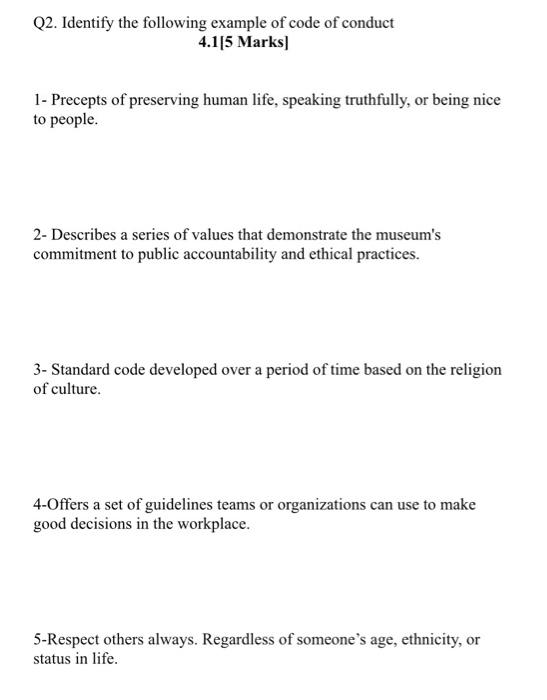 Q2. Identify the following example of code of conduct
4.1[5 Marks]

1- Precepts of preserving human life, speaking truthfully, or being nice to people.

2- Describes a series of values that demonstrate the museum's commitment to public accountability and ethical practices.

3- Standard code developed over a period of time based on the religion of culture.

4-Offers a set of guidelines teams or organizations can use to make good decisions in the workplace.

5-Respect others always. Regardless of someone's age, ethnicity, or status in life.